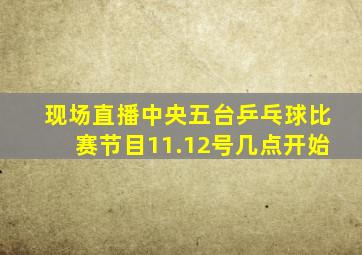 现场直播中央五台乒乓球比赛节目11.12号几点开始